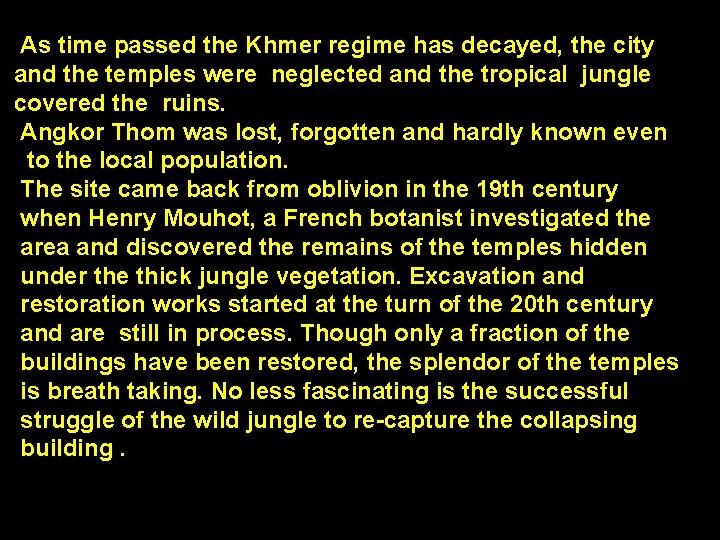 As time passed the Khmer regime has decayed, the city and the temples were neglected and the tropical jungle covered the ruins.
Angkor Thom was lost, forgotten and hardly known even to the local population.
The site came back from oblivion in the 19th century when Henry Mouhot, a French botanist investigated the area and discovered the remains of the temples hidden under the thick jungle vegetation. Excavation and restoration works started at the turn of the 20th century and are still in process. Though only a fraction of the buildings have been restored, the splendor of the temples is breath taking. No less fascinating is the successful struggle of the wild jungle to re-capture the collapsing building .